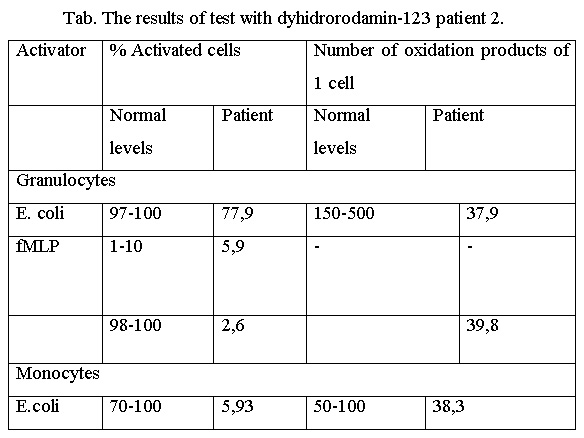 Tab. The results of test with dyhidrorodamin-123 patient 2.

| Activator | % Activated cells | | Number of oxidation products of 1 cell | |
|---|---|---|---|---|
| | Normal levels | Patient | Normal levels | Patient |
| Granulocytes | | | | |
| E. coli | 97-100 | 77,9 | 150-500 | 37,9 |
| fMLP | 1-10 | 5,9 | - | - |
| | 98-100 | 2,6 | | 39,8 |
| Monocytes | | | | |
| E.coli | 70-100 | 5,93 | 50-100 | 38,3 |